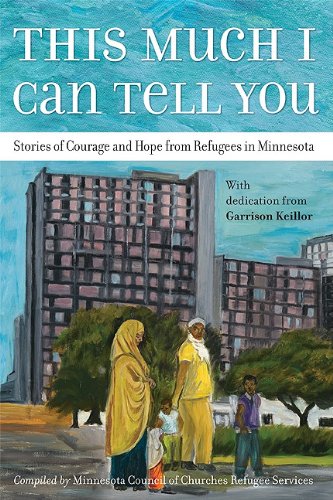 THIS MUCH I CAN TELL YOU

Stories of Courage and Hope from Refugees in Minnesota

With dedication from Garrison Keillor

Compiled by Minnesota Council of Churches Refugee Services